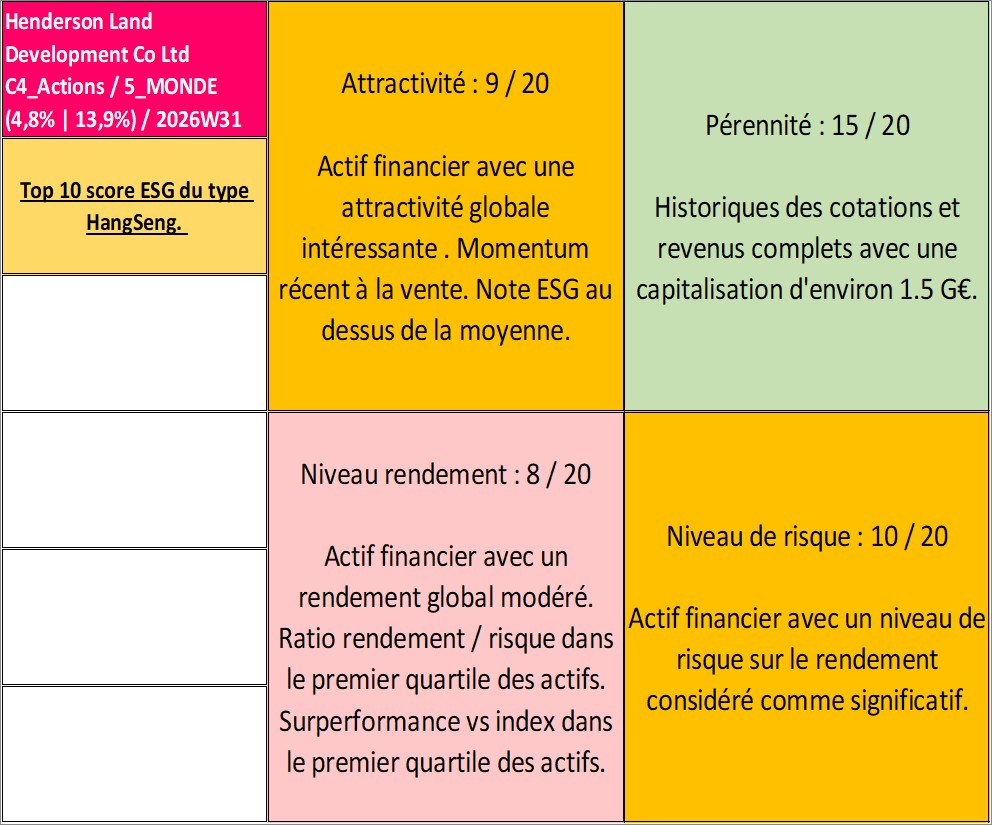 Henderson Land Development Co Ltd C4_Actions / 5_MONDE (4,8% | 13,9%) / 2026W31

Top 10 score ESG du type HangSeng.

Attractivité : 9 / 20

Actif financier avec une attractivité globale intéressante . Momentum récent à la vente. Note ESG au dessus de la moyenne.

Pérennité : 15 / 20

Historiques des cotations et revenus complets avec une capitalisation d'environ 1.5 G€.

Niveau rendement : 8 / 20

Actif financier avec un rendement global modéré. Ratio rendement / risque dans le premier quartile des actifs. Surperformance vs index dans le premier quartile des actifs.

Niveau de risque : 10 / 20

Actif financier avec un niveau de risque sur le rendement considéré comme significatif.